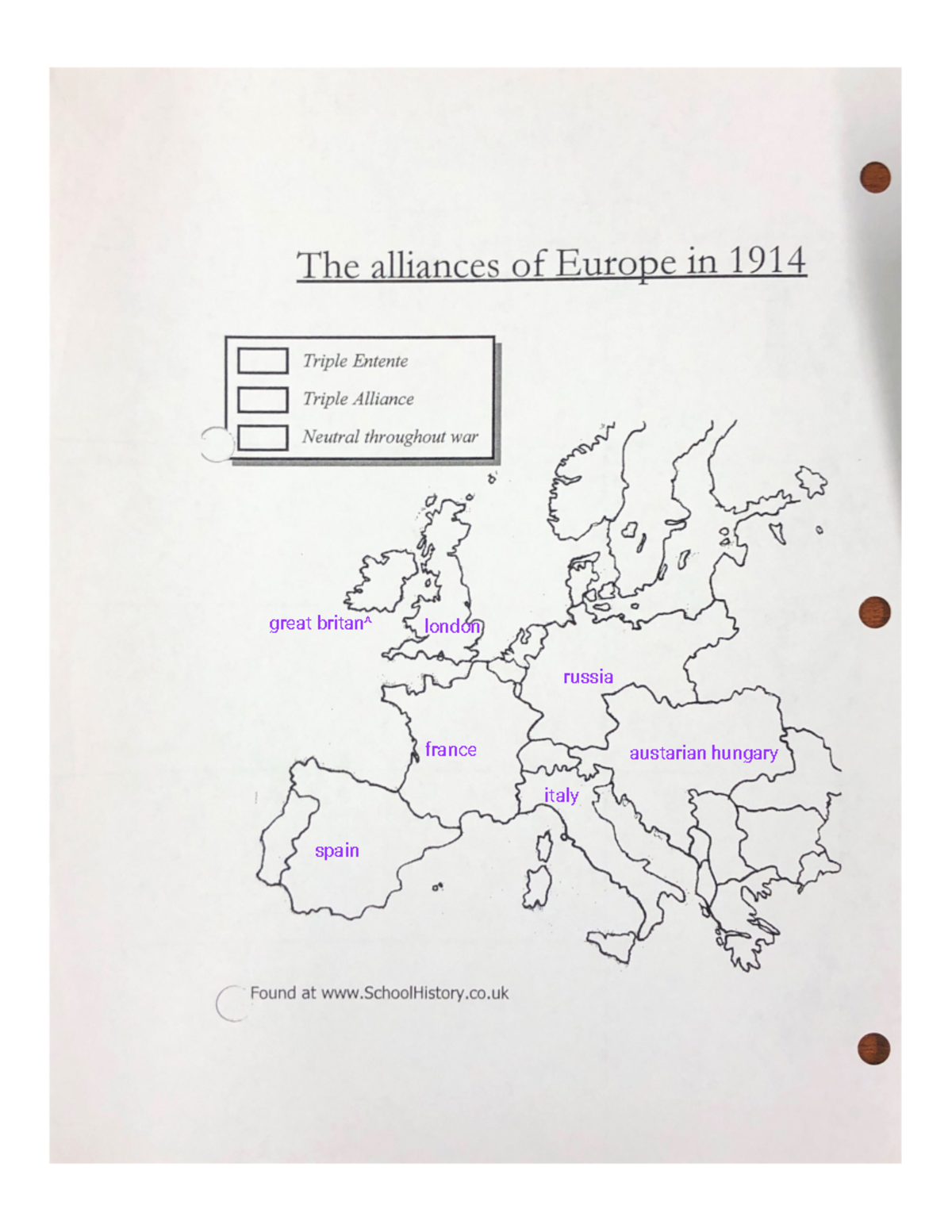 The alliances of Europe in 1914

Triple Entente
Triple Alliance
Neutral throughout war

great britan^
london
russia
france
austarian hungary
italy
spain

Found at www.SchoolHistory.co.uk